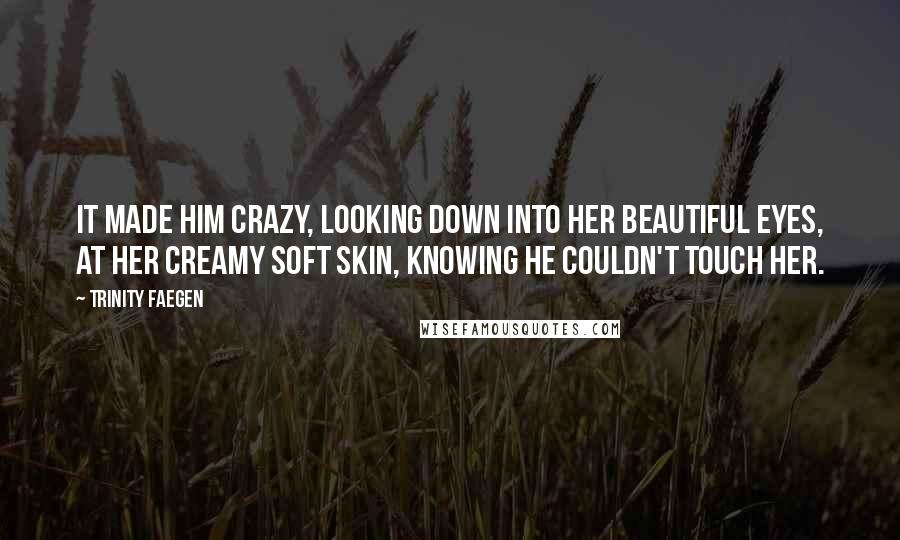 IT MADE HIM CRAZY, LOOKING DOWN INTO HER BEAUTIFUL EYES, AT HER CREAMY SOFT SKIN, KNOWING HE COULDN'T TOUCH HER.

~ TRINITY FAEGEN

WISEFAMOUSQUOTES.COM